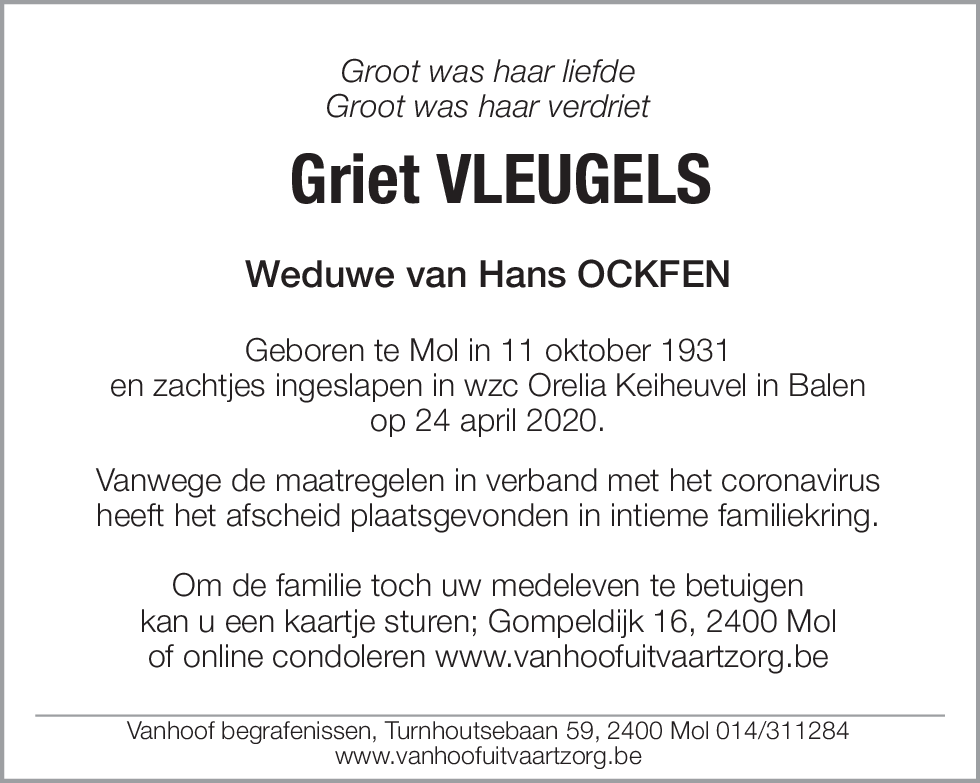 Groot was haar liefde
Groot was haar verdriet

Griet VLEUGELS

Weduwe van Hans OCKFEN

Geboren te Mol in 11 oktober 1931
en zachtjes ingeslapen in wzc Orelia Keiheuvel in Balen
op 24 april 2020.

Vanwege de maatregelen in verband met het coronavirus
heeft het afscheid plaatsgevonden in intieme familiekring.

Om de familie toch uw medeleven te betuigen
kan u een kaartje sturen; Gompeldijk 16, 2400 Mol
of online condoleren www.vanhoofuitvaartzorg.be

Vanhoof begrafenissen, Turnhoutsebaan 59, 2400 Mol 014/311284
www.vanhoofuitvaartzorg.be